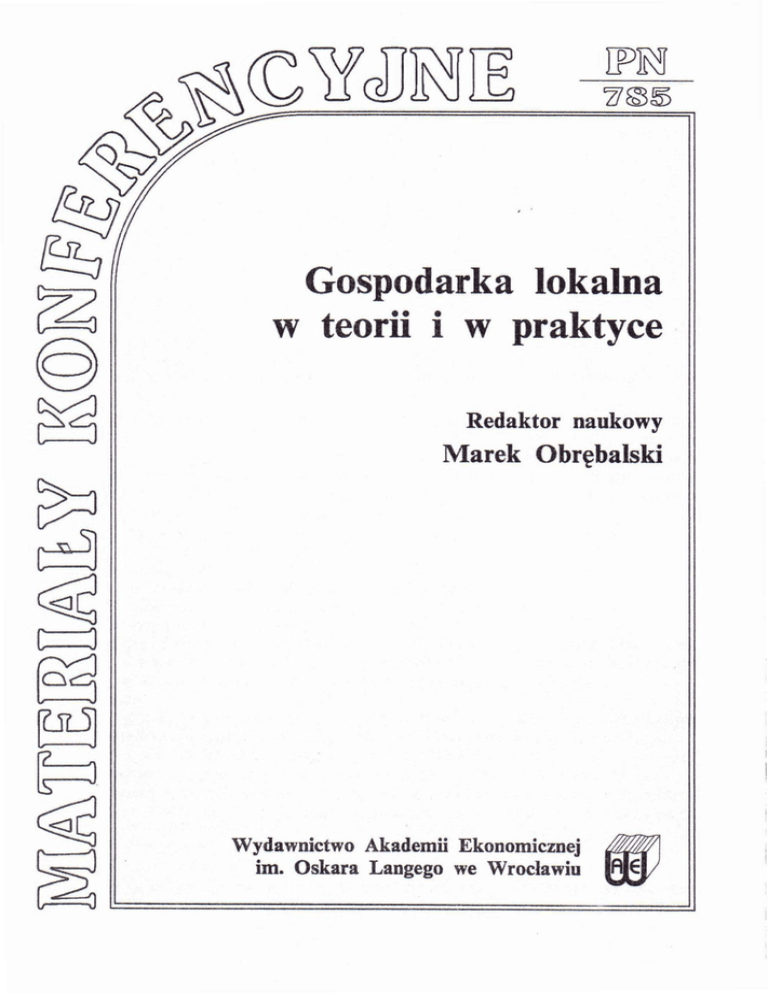 MATERIAŁY KONFERENCYJNE

PN
785

Gospodarka lokalna w teorii i w praktyce

Redaktor naukowy
Marek Obrębalski

Wydawnictwo Akademii Ekonomicznej im. Oskara Langego we Wrocławiu

AE